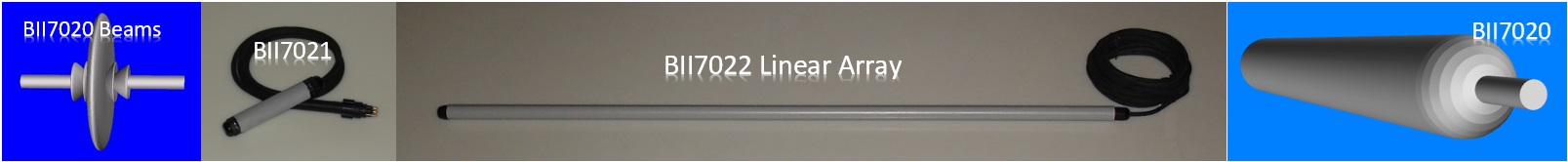 BII7020 Beams

BII7021

BII7022 Linear Array

BII7020